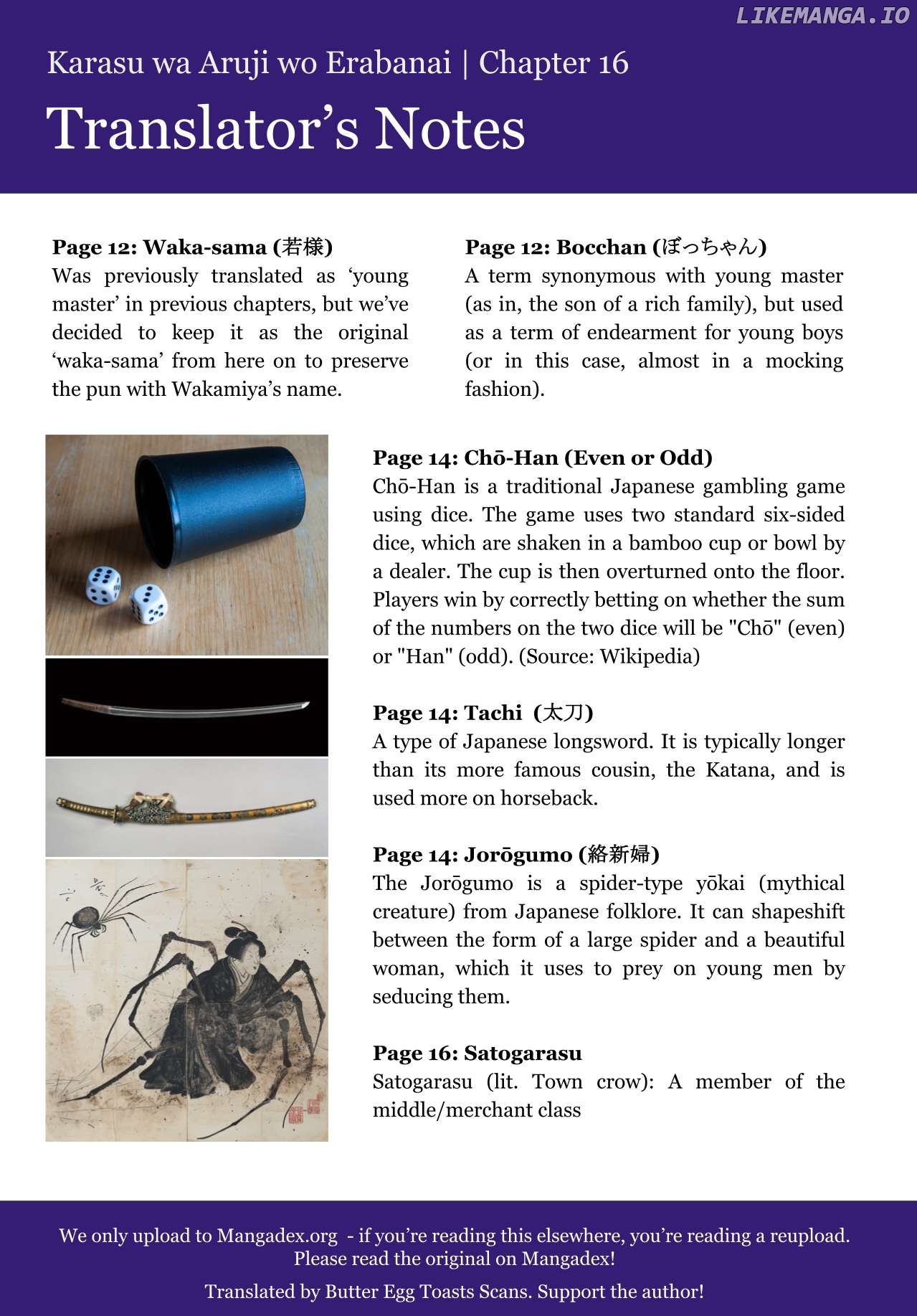 Karasu wa Aruji wo Erabanai | Chapter 16

Translator's Notes

Page 12: Waka-sama (若様)
Was previously translated as 'young master' in previous chapters, but we've decided to keep it as the original 'waka-sama' from here on to preserve the pun with Wakamiya's name.

Page 12: Bocchan (ぼっちゃん)
A term synonymous with young master (as in, the son of a rich family), but used as a term of endearment for young boys (or in this case, almost in a mocking fashion).

Page 14: Chō-Han (Even or Odd)
Chō-Han is a traditional Japanese gambling game using dice. The game uses two standard six-sided dice, which are shaken in a bamboo cup or bowl by a dealer. The cup is then overturned onto the floor. Players win by correctly betting on whether the sum of the numbers on the two dice will be "Chō" (even) or "Han" (odd). (Source: Wikipedia)

Page 14: Tachi (太刀)
A type of Japanese longsword. It is typically longer than its more famous cousin, the Katana, and is used more on horseback.

Page 14: Jorōgumo (絡新婦)
The Jorōgumo is a spider-type yōkai (mythical creature) from Japanese folklore. It can shapeshift between the form of a large spider and a beautiful woman, which it uses to prey on young men by seducing them.

Page 16: Satogarasu
Satogarasu (lit. Town crow): A member of the middle/merchant class

We only upload to Mangadex.org - if you're reading this elsewhere, you're reading a reupload. Please read the original on Mangadex!

Translated by Butter Egg Toasts Scans. Support the author!

LIKEMANGA.IO